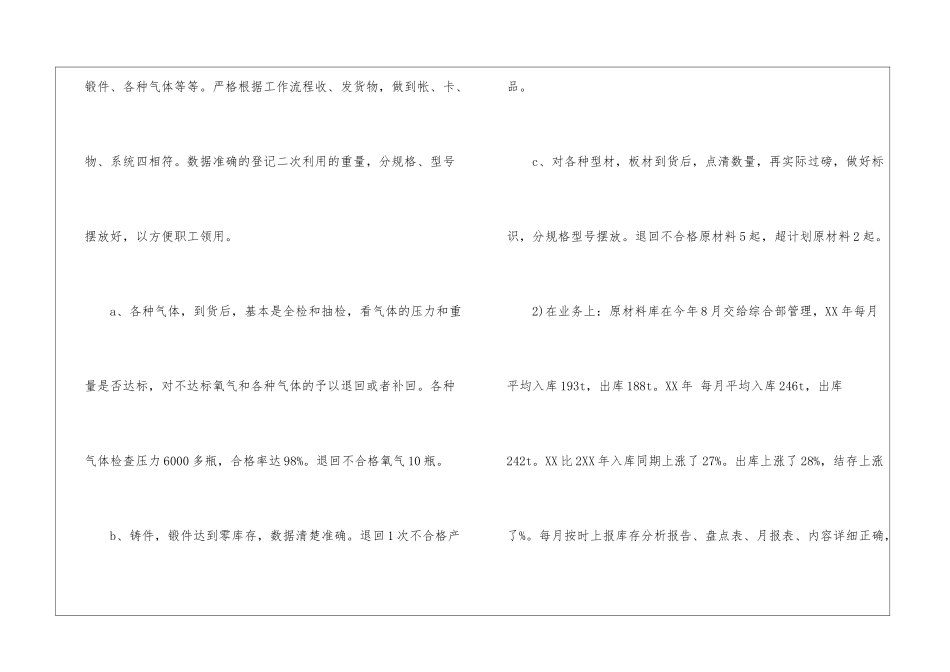 锻件、各种气体等等。严格根据工作流程收、发货物，做到帐、卡、物、系统四相符。数据准确的登记二次利用的重量，分规格、型号摆放好，以方便职工领用。

a、各种气体，到货后，基本是全检和抽检，看气体的压力和重量是否达标，对不达标氧气和各种气体的予以退回或者补回。各种气体检查压力6000多瓶，合格率达98%。退回不合格氧气10瓶。

b、铸件，锻件达到零库存，数据清楚准确。退回1次不合格产品。

c、对各种型材，板材到货后，点清数量，再实际过磅，做好标识，分规格型号摆放。退回不合格原材料5起，超计划原材料2起。

2)在业务上：原材料库在今年8月交给综合部管理，XX年每月平均入库193t，出库188t。XX年 每月平均入库246t，出库242t。XX比2XX年入库同期上涨了27%。出库上涨了28%，结存上涨了%。每月按时上报库存分析报告、盘点表、月报表、内容详细正确，